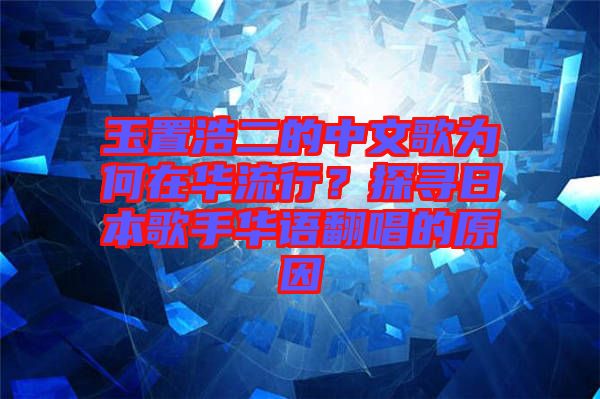 玉置浩二的中文歌为何在华流行？探寻日本歌手华语翻唱的原因